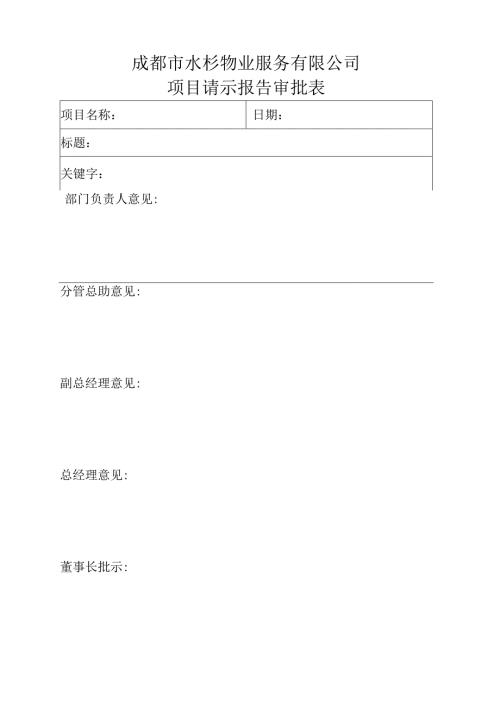 成都市水杉物业服务有限公司
项目请示报告审批表

| 项目名称： | 日期： |
|---|---|
| 标题： | |
| 关键字： | |

部门负责人意见：

分管总助意见：

副总经理意见：

总经理意见：

董事长批示：